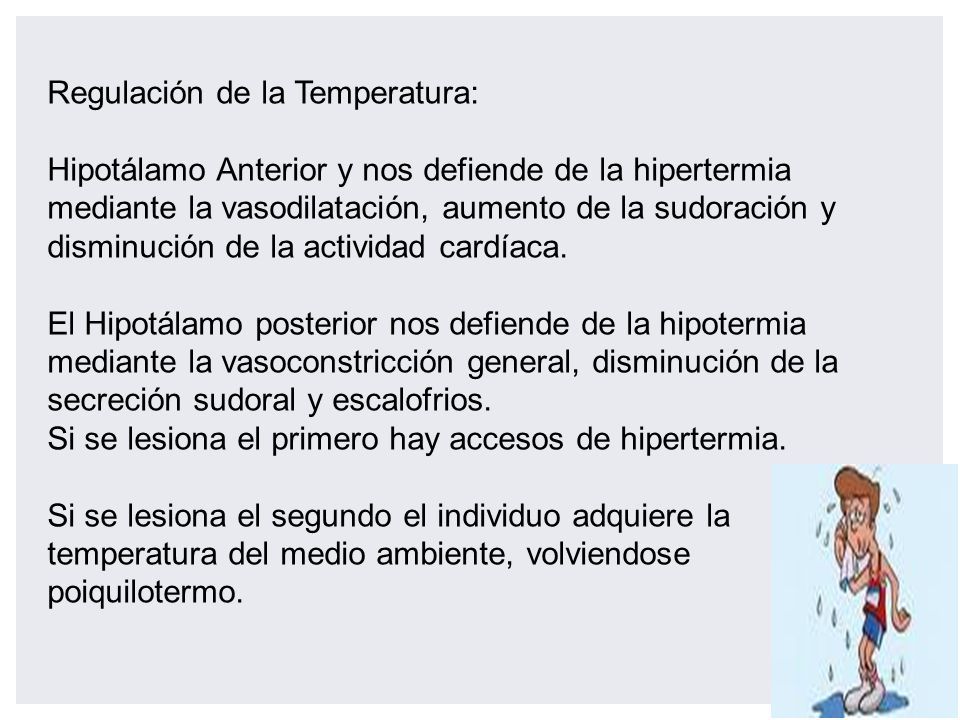 Regulación de la Temperatura:

Hipotálamo Anterior y nos defiende de la hipertermia mediante la vasodilatación, aumento de la sudoración y disminución de la actividad cardíaca.

El Hipotálamo posterior nos defiende de la hipotermia mediante la vasoconstricción general, disminución de la secreción sudoral y escalofrios.
Si se lesiona el primero hay accesos de hipertermia.

Si se lesiona el segundo el individuo adquiere la temperatura del medio ambiente, volviendose poiquilotermo.